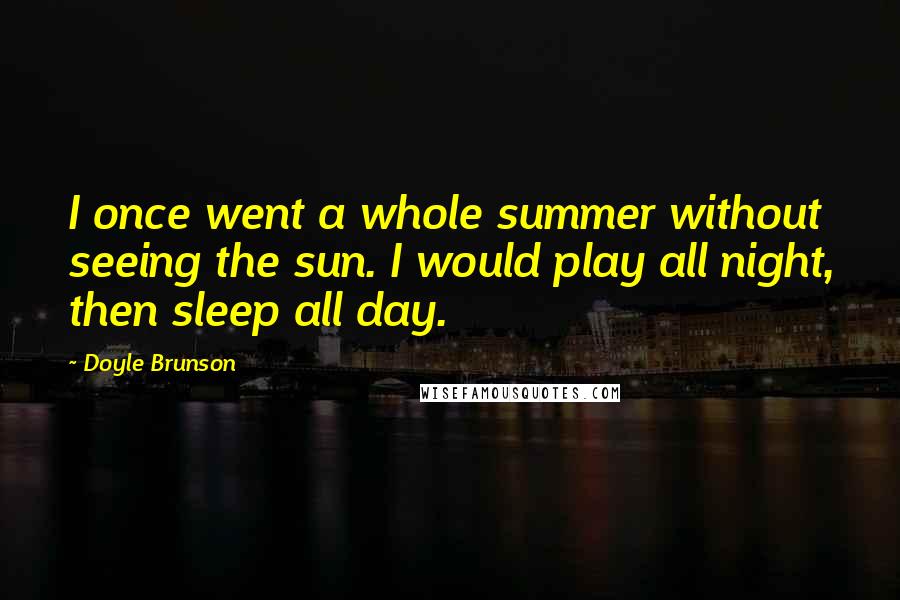 I once went a whole summer without seeing the sun. I would play all night, then sleep all day.

- Doyle Brunson

WISEFAMOUSQUOTES.COM